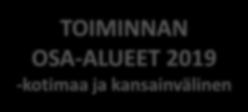 TOIMINNAN OSA-ALUEET 2019 -kotimaa ja kansainvälinen